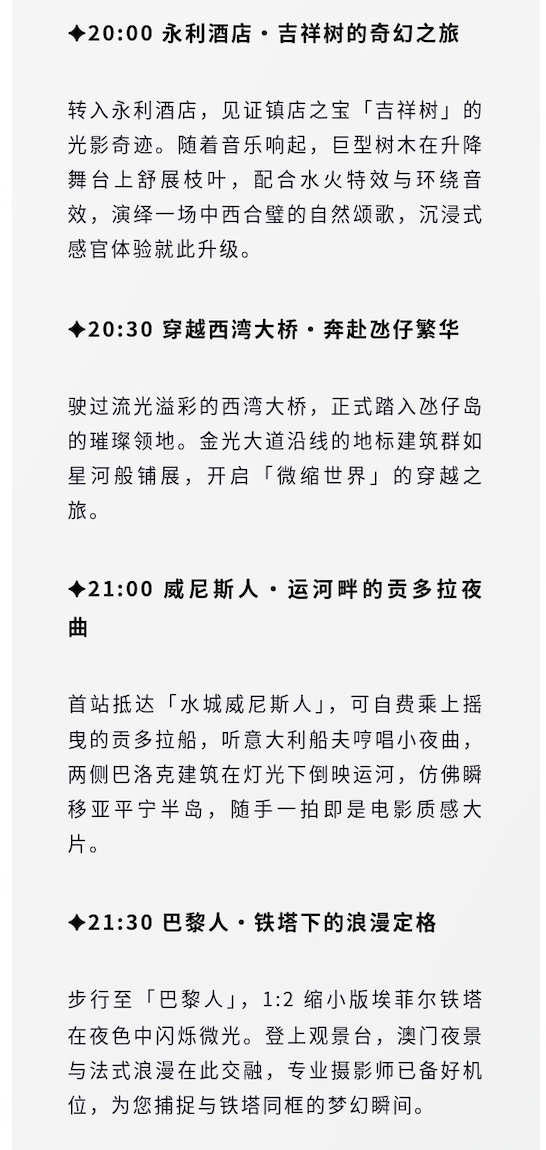 ✦20:00 永利酒店・吉祥树的奇幻之旅

转入永利酒店，见证镇店之宝「吉祥树」的光影奇迹。随着音乐响起，巨型树木在升降舞台上舒展枝叶，配合水火特效与环绕音效，演绎一场中西合璧的自然颂歌，沉浸式感官体验就此升级。

✦20:30 穿越西湾大桥・奔赴氹仔繁华

驶过流光溢彩的西湾大桥，正式踏入氹仔岛的璀璨领地。金光大道沿线的地标建筑群如星河般铺展，开启「微缩世界」的穿越之旅。

✦21:00 威尼斯人・运河畔的贡多拉夜曲

首站抵达「水城威尼斯人」，可自费乘上摇曳的贡多拉船，听意大利船夫哼唱小夜曲，两侧巴洛克建筑在灯光下倒映运河，仿佛瞬移亚平宁半岛，随手一拍即是电影质感大片。

✦21:30 巴黎人・铁塔下的浪漫定格

步行至「巴黎人」，1:2 缩小版埃菲尔铁塔在夜色中闪烁微光。登上观景台，澳门夜景与法式浪漫在此交融，专业摄影师已备好机位，为您捕捉与铁塔同框的梦幻瞬间。